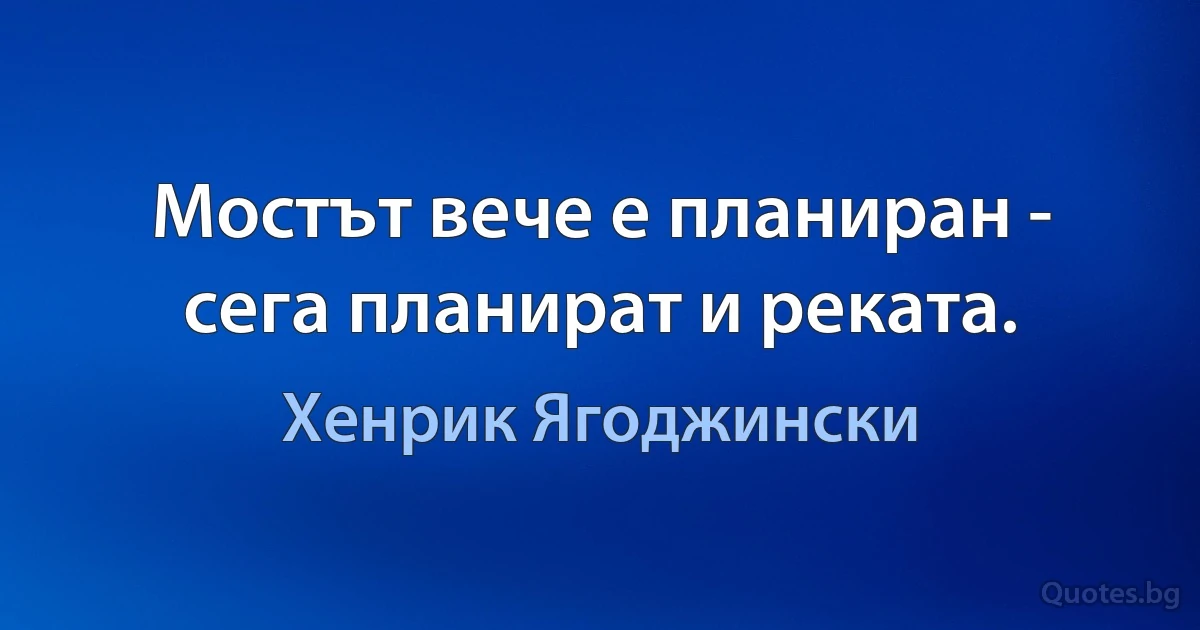 Мостът вече е планиран - сега планират и реката.

Хенрик Ягоджински

Quotes.bg